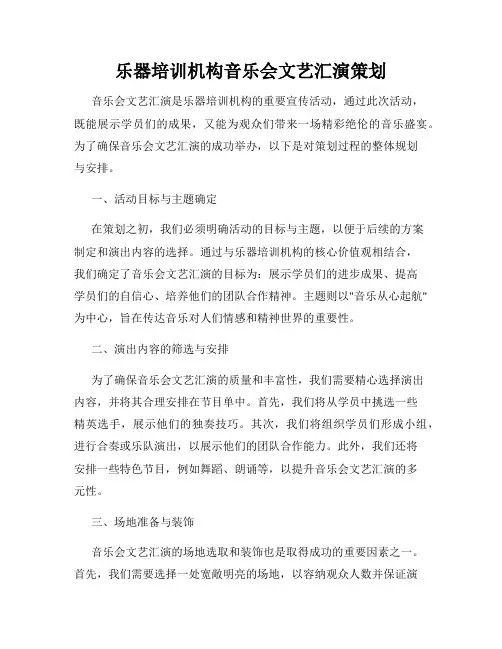 乐器培训机构音乐会文艺汇演策划

音乐会文艺汇演是乐器培训机构的重要宣传活动，通过此次活动，既能展示学员们的成果，又能为观众们带来一场精彩绝伦的音乐盛宴。为了确保音乐会文艺汇演的成功举办，以下是对策划过程的整体规划与安排。

一、活动目标与主题确定

在策划之初，我们必须明确活动的目标与主题，以便于后续的方案制定和演出内容的选择。通过与乐器培训机构的核心价值观相结合，我们确定了音乐会文艺汇演的目标为：展示学员们的进步成果、提高学员们的自信心、培养他们的团队合作精神。主题则以"音乐从心起航"为中心，旨在传达音乐对人们情感和精神世界的重要性。

二、演出内容的筛选与安排

为了确保音乐会文艺汇演的质量和丰富性，我们需要精心选择演出内容，并将其合理安排在节目单中。首先，我们将从学员中挑选一些精英选手，展示他们的独奏技巧。其次，我们将组织学员们形成小组，进行合奏或乐队演出，以展示他们的团队合作能力。此外，我们还将安排一些特色节目，例如舞蹈、朗诵等，以提升音乐会文艺汇演的多元性。

三、场地准备与装饰

音乐会文艺汇演的场地选取和装饰也是取得成功的重要因素之一。首先，我们需要选择一处宽敞明亮的场地，以容纳观众人数并保证演